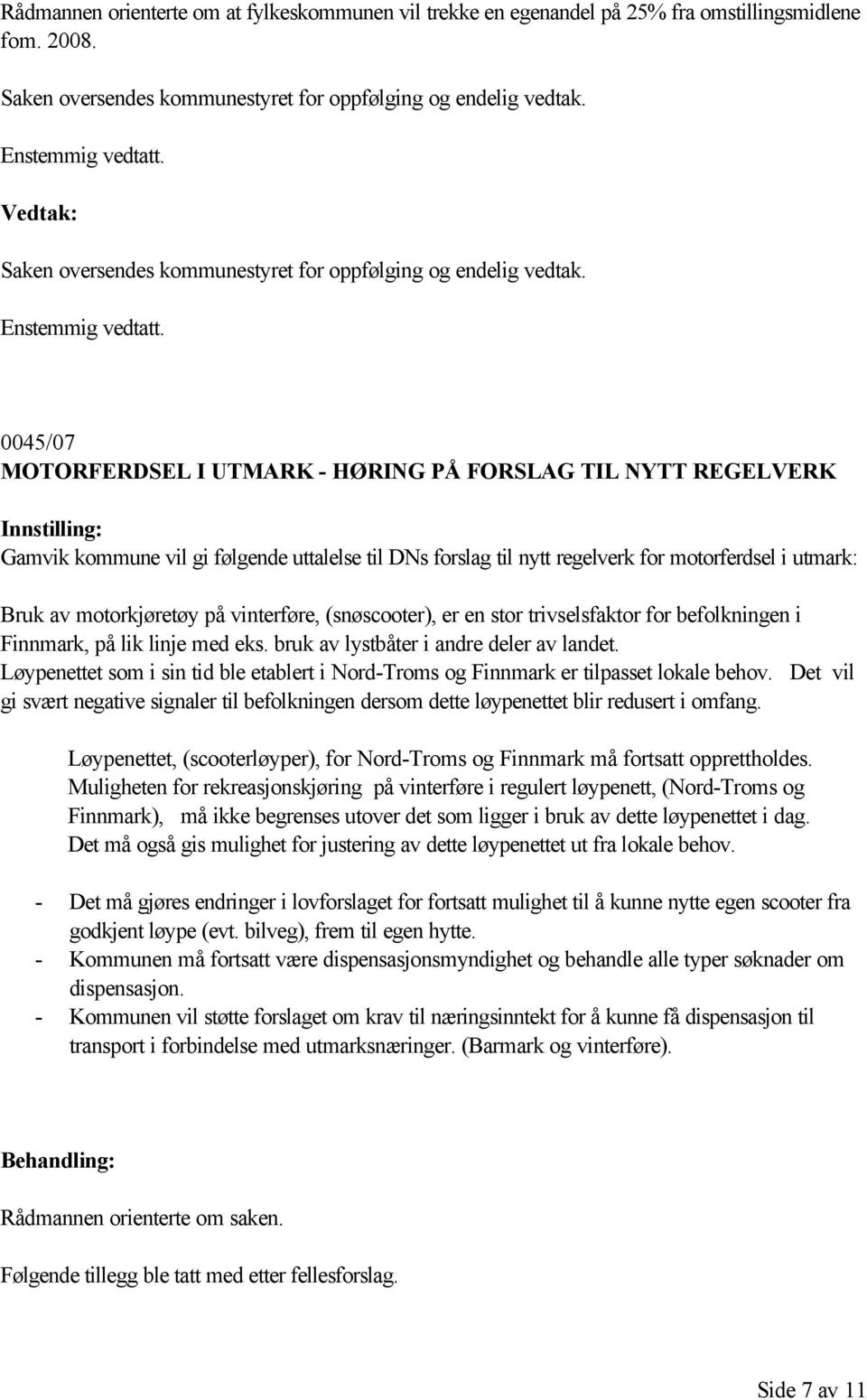 Rådmannen orienterte om at fylkeskommunen vil trekke en egenandel på 25% fra omstillingsmidlene fom. 2008.

Saken oversendes kommunestyret for oppfølging og endelig vedtak.

Enstemmig vedtatt.

Vedtak:

Saken oversendes kommunestyret for oppfølging og endelig vedtak.

Enstemmig vedtatt.

0045/07
MOTORFERDSEL I UTMARK - HØRING PÅ FORSLAG TIL NYTT REGELVERK

Innstilling:
Gamvik kommune vil gi følgende uttalelse til DNs forslag til nytt regelverk for motorferdsel i utmark:

Bruk av motorkjøretøy på vinterføre, (snøscooter), er en stor trivselsfaktor for befolkningen i Finnmark, på lik linje med eks. bruk av lystbåter i andre deler av landet.
Løypenettet som i sin tid ble etablert i Nord-Troms og Finnmark er tilpasset lokale behov. Det vil gi svært negative signaler til befolkningen dersom dette løypenettet blir redusert i omfang.

Løypenettet, (scooterløyper), for Nord-Troms og Finnmark må fortsatt opprettholdes. Muligheten for rekreasjonskjøring på vinterføre i regulert løypenett, (Nord-Troms og Finnmark), må ikke begrenses utover det som ligger i bruk av dette løypenettet i dag. Det må også gis mulighet for justering av dette løypenettet ut fra lokale behov.

- Det må gjøres endringer i lovforslaget for fortsatt mulighet til å kunne nytte egen scooter fra godkjent løype (evt. bilveg), frem til egen hytte.
- Kommunen må fortsatt være dispensasjonsmyndighet og behandle alle typer søknader om dispensasjon.
- Kommunen vil støtte forslaget om krav til næringsinntekt for å kunne få dispensasjon til transport i forbindelse med utmarksnæringer. (Barmark og vinterføre).

Behandling:

Rådmannen orienterte om saken.

Følgende tillegg ble tatt med etter fellesforslag.

Side 7 av 11